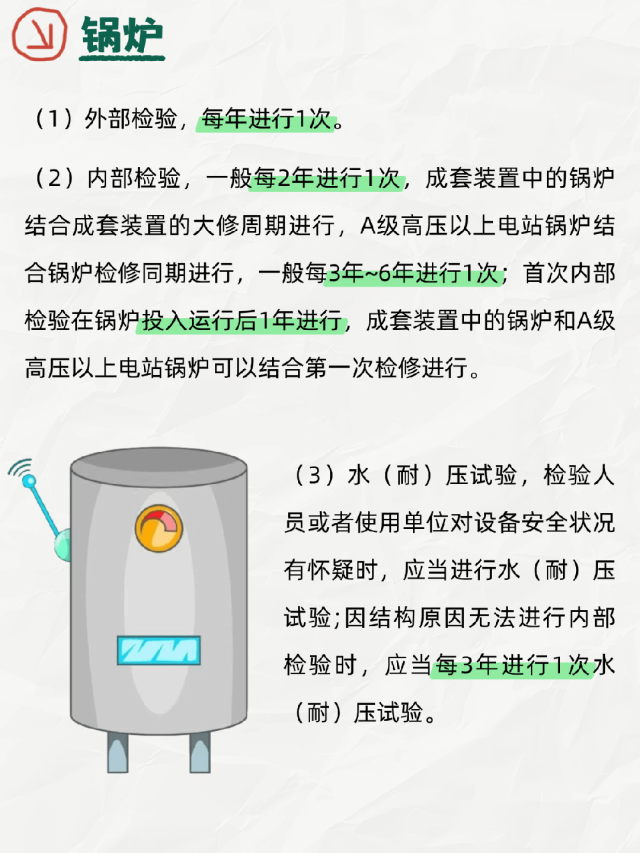 锅炉

（1）外部检验，每年进行1次。

（2）内部检验，一般每2年进行1次，成套装置中的锅炉结合成套装置的大修周期进行，A级高压以上电站锅炉结合锅炉检修同期进行，一般每3年~6年进行1次；首次内部检验在锅炉投入运行后1年进行，成套装置中的锅炉和A级高压以上电站锅炉可以结合第一次检修进行。

（3）水（耐）压试验，检验人员或者使用单位对设备安全状况有怀疑时，应当进行水（耐）压试验;因结构原因无法进行内部检验时，应当每3年进行1次水（耐）压试验。